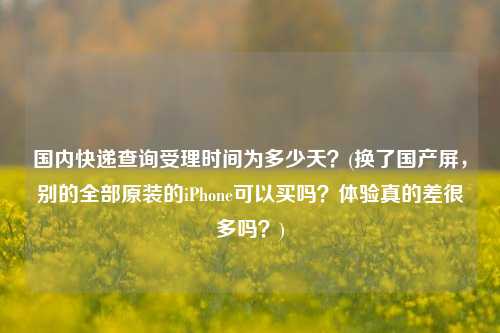 国内快递查询受理时间为多少天？(换了国产屏，别的全部原装的iPhone可以买吗？体验真的差很多吗？)